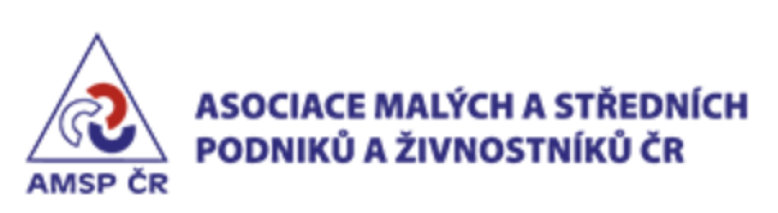 AMSP ČR

ASOCIACE MALÝCH A STŘEDNÍCH PODNIKŮ A ŽIVNOSTNÍKŮ ČR